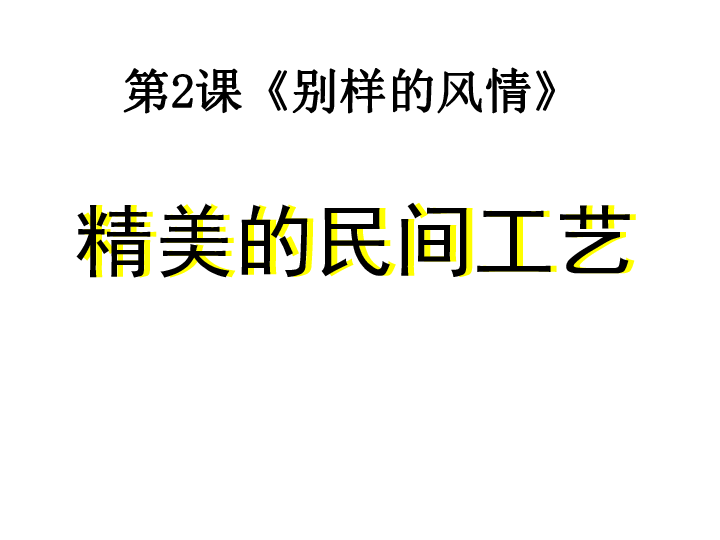 第2课《别样的风情》

精美的民间工艺